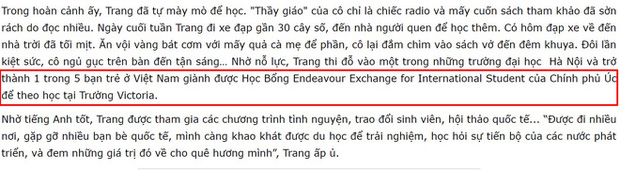 Trong hoàn cảnh ấy, Trang đã tự mày mò để học. "Thầy giáo" của cô chỉ là chiếc radio và mấy cuốn sách tham khảo đã sờn rách do đọc nhiều. Ngày cuối tuần Trang đi xe đạp gần 30 cây số, đến nhà người quen để học thêm. Có hôm đạp xe về đến nhà trời đã tối mịt. Ăn vội vàng bát cơm với mấy quả cà mẹ để phần, cô lại đắm chìm vào sách vở đến đêm khuya. Đôi lần kiệt sức, cô ngủ gục trên bàn đến tận sáng... Nhờ nỗ lực, Trang thi đỗ vào một trong những trường đại học Hà Nội và trở thành 1 trong 5 bạn trẻ ở Việt Nam giành được Học Bổng Endeavour Exchange for International Student của Chính phủ Úc để theo học tại Trường Victoria.

Nhờ tiếng Anh tốt, Trang được tham gia các chương trình tình nguyện, trao đổi sinh viên, hội thảo quốc tế... "Được đi nhiều nơi, gặp gỡ nhiều bạn bè quốc tế, mình càng khao khát được du học để trải nghiệm, học hỏi sự tiến bộ của các nước phát triển, và đem những giá trị đó về cho quê hương mình", Trang ấp ủ.